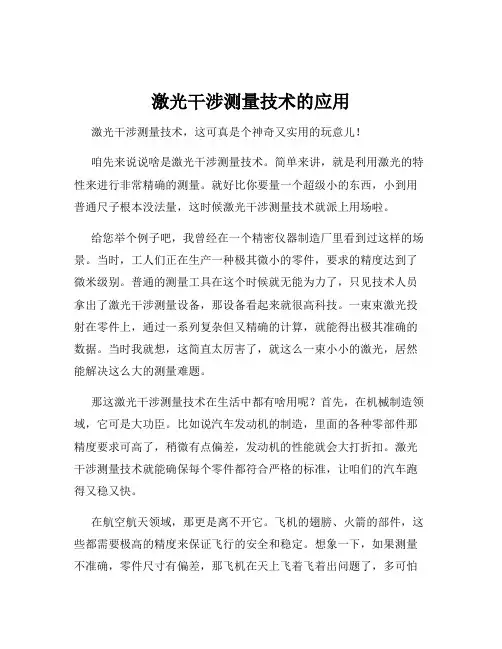 激光干涉测量技术的应用

激光干涉测量技术，这可真是个神奇又实用的玩意儿！

咱先来说说啥是激光干涉测量技术。简单来讲，就是利用激光的特性来进行非常精确的测量。就好比你要量一个超级小的东西，小到用普通尺子根本没法量，这时候激光干涉测量技术就派上用场啦。

给您举个例子吧，我曾经在一个精密仪器制造厂里看到过这样的场景。当时，工人们正在生产一种极其微小的零件，要求的精度达到了微米级别。普通的测量工具在这个时候就无能为力了，只见技术人员拿出了激光干涉测量设备，那设备看起来就很高科技。一束束激光投射在零件上，通过一系列复杂但又精确的计算，就能得出极其准确的数据。当时我就想，这简直太厉害了，就这么一束小小的激光，居然能解决这么大的测量难题。

那这激光干涉测量技术在生活中都有啥用呢？首先，在机械制造领域，它可是大功臣。比如说汽车发动机的制造，里面的各种零部件那精度要求可高了，稍微有点偏差，发动机的性能就会大打折扣。激光干涉测量技术就能确保每个零件都符合严格的标准，让咱们的汽车跑得又稳又快。

在航空航天领域，那更是离不开它。飞机的翅膀、火箭的部件，这些都需要极高的精度来保证飞行的安全和稳定。想象一下，如果测量不准确，零件尺寸有偏差，那飞机在天上飞着飞着出问题了，多可怕